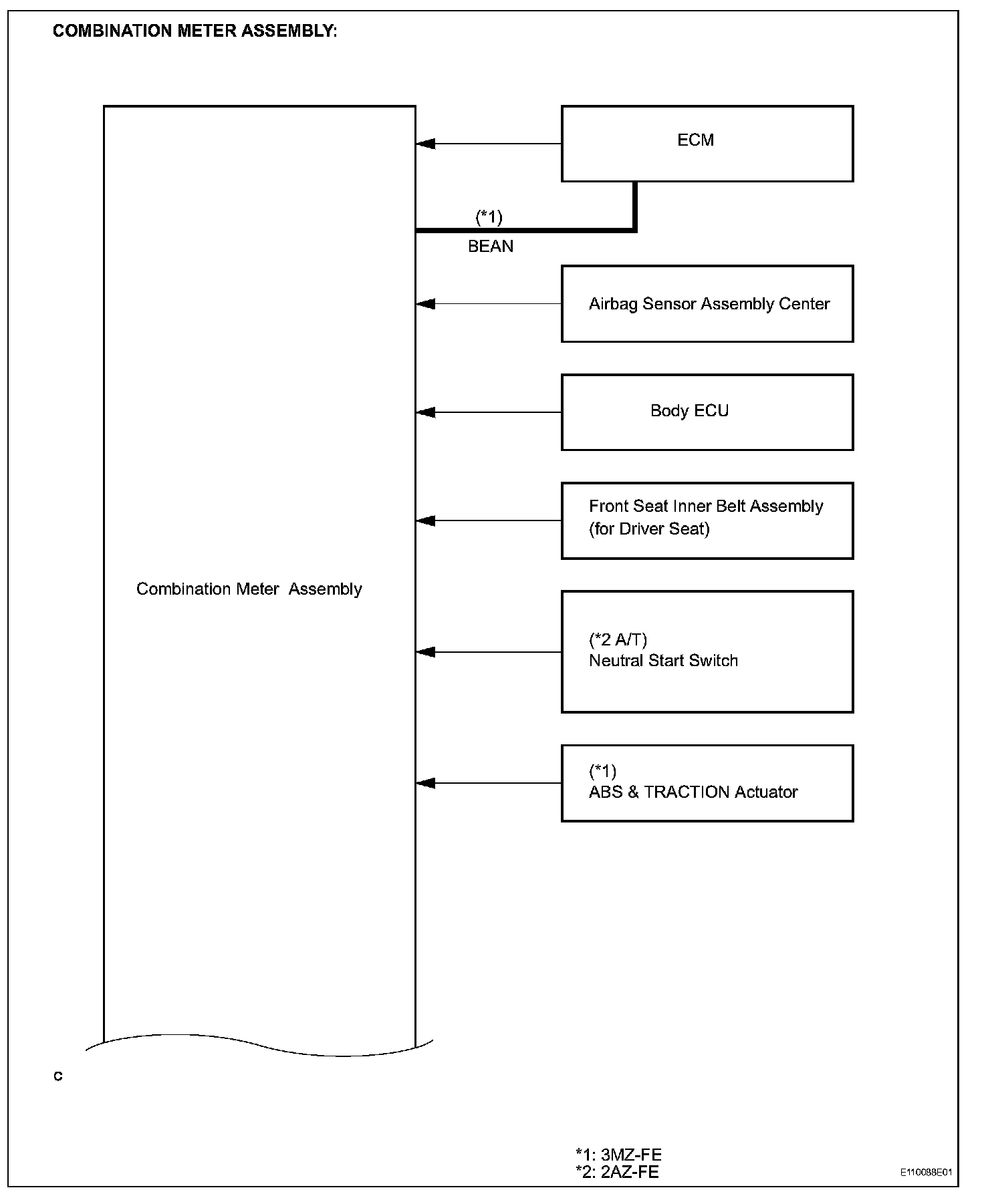 COMBINATION METER ASSEMBLY:

ECM

(*1)
BEAN

Airbag Sensor Assembly Center

Body ECU

Front Seat Inner Belt Assembly (for Driver Seat)

Combination Meter Assembly

(*2 A/T)
Neutral Start Switch

(*1)
ABS & TRACTION Actuator

C

*1: 3MZ-FE
*2: 2AZ-FE

E110088E01